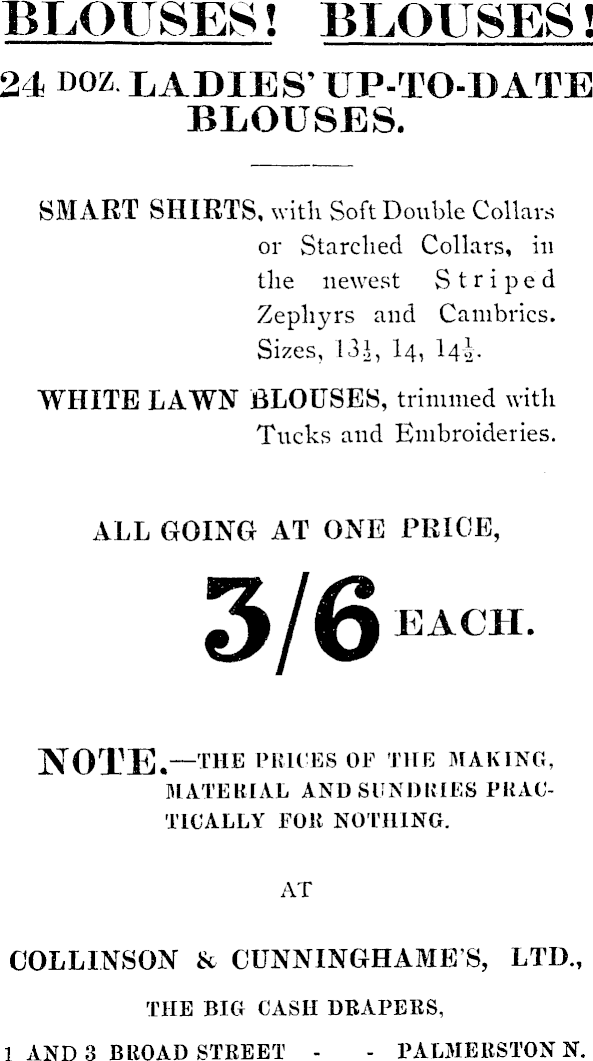 BLOUSES! BLOUSES!

24 DOZ. LADIES' UP-TO-DATE BLOUSES.

SMART SHIRTS, with Soft Double Collars or Starched Collars, in the newest Striped Zephyrs and Cambrics. Sizes, $13\frac{1}{2}$, 14, $14\frac{1}{2}$.

WHITE LAWN BLOUSES, trimmed with Tucks and Embroideries.

ALL GOING AT ONE PRICE,

3/6 EACH.

NOTE.—THE PRICES OF THE MAKING, MATERIAL AND SUNDRIES PRACTICALLY FOR NOTHING.

AT

COLLINSON & CUNNINGHAME'S, LTD.,

THE BIG CASH DRAPERS,

1 AND 3 BROAD STREET - - PALMERSTON N.